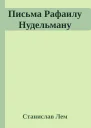 Письма Рафаилу Нудельману

Станислав Лем